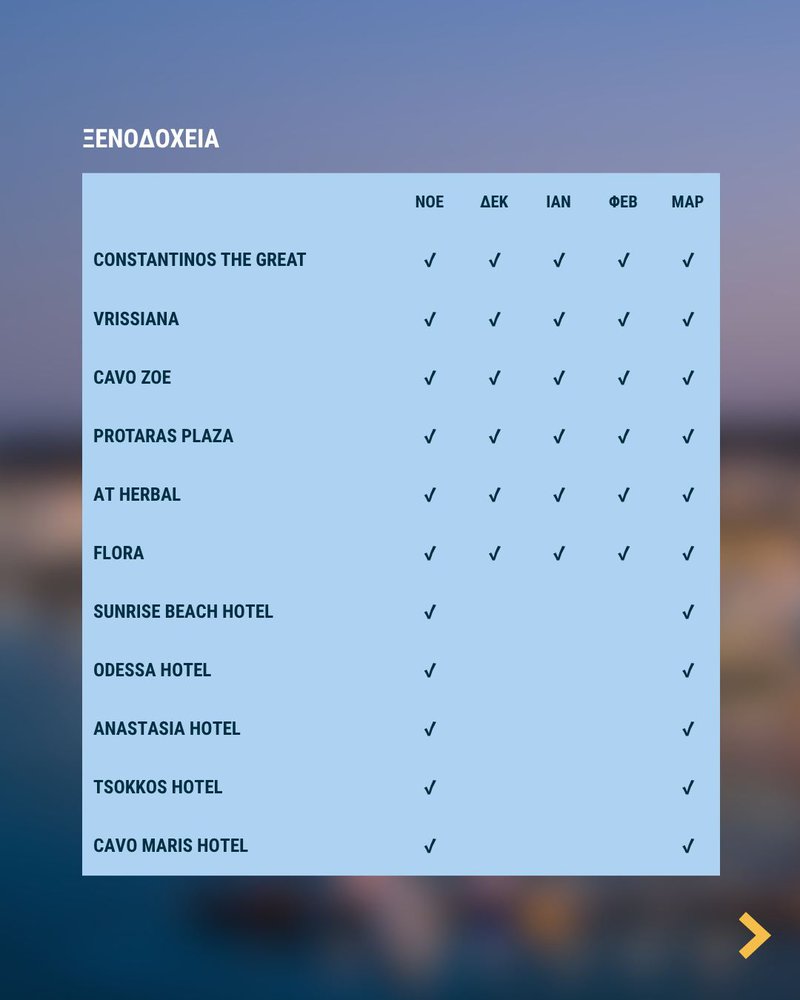 ΞΕΝΟΔΟΧΕΙΑ

| | ΝΟΕ | ΔΕΚ | ΙΑΝ | ΦΕΒ | ΜΑΡ |
|---|---|---|---|---|---|
| CONSTANTINOS THE GREAT | ✓ | ✓ | ✓ | ✓ | ✓ |
| VRISSIANA | ✓ | ✓ | ✓ | ✓ | ✓ |
| CAVO ZOE | ✓ | ✓ | ✓ | ✓ | ✓ |
| PROTARAS PLAZA | ✓ | ✓ | ✓ | ✓ | ✓ |
| AT HERBAL | ✓ | ✓ | ✓ | ✓ | ✓ |
| FLORA | ✓ | ✓ | ✓ | ✓ | ✓ |
| SUNRISE BEACH HOTEL | ✓ | | | | ✓ |
| ODESSA HOTEL | ✓ | | | | ✓ |
| ANASTASIA HOTEL | ✓ | | | | ✓ |
| TSOKKOS HOTEL | ✓ | | | | ✓ |
| CAVO MARIS HOTEL | ✓ | | | | ✓ |